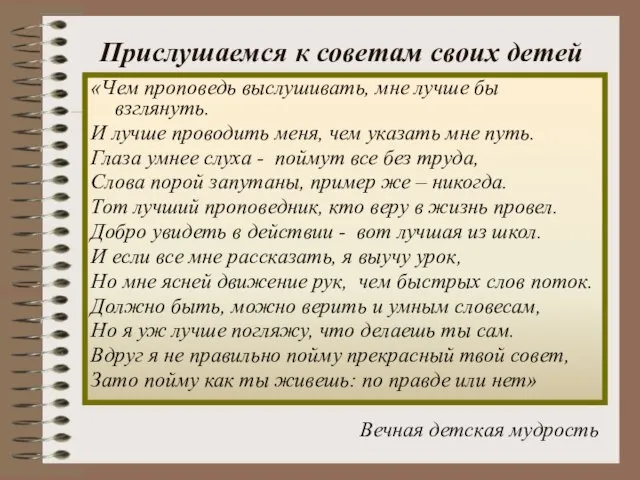 Прислушаемся к советам своих детей

«Чем проповедь выслушивать, мне лучше бы взглянуть.
И лучше проводить меня, чем указать мне путь.
Глаза умнее слуха - поймут все без труда,
Слова порой запутаны, пример же – никогда.
Тот лучший проповедник, кто веру в жизнь провел.
Добро увидеть в действии - вот лучшая из школ.
И если все мне рассказать, я выучу урок,
Но мне ясней движение рук, чем быстрых слов поток.
Должно быть, можно верить и умным словесам,
Но я уж лучше погляжу, что делаешь ты сам.
Вдруг я не правильно пойму прекрасный твой совет,
Зато пойму как ты живешь: по правде или нет»

Вечная детская мудрость